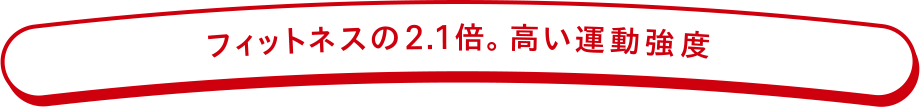 フィットネスの2.1倍。高い運動強度